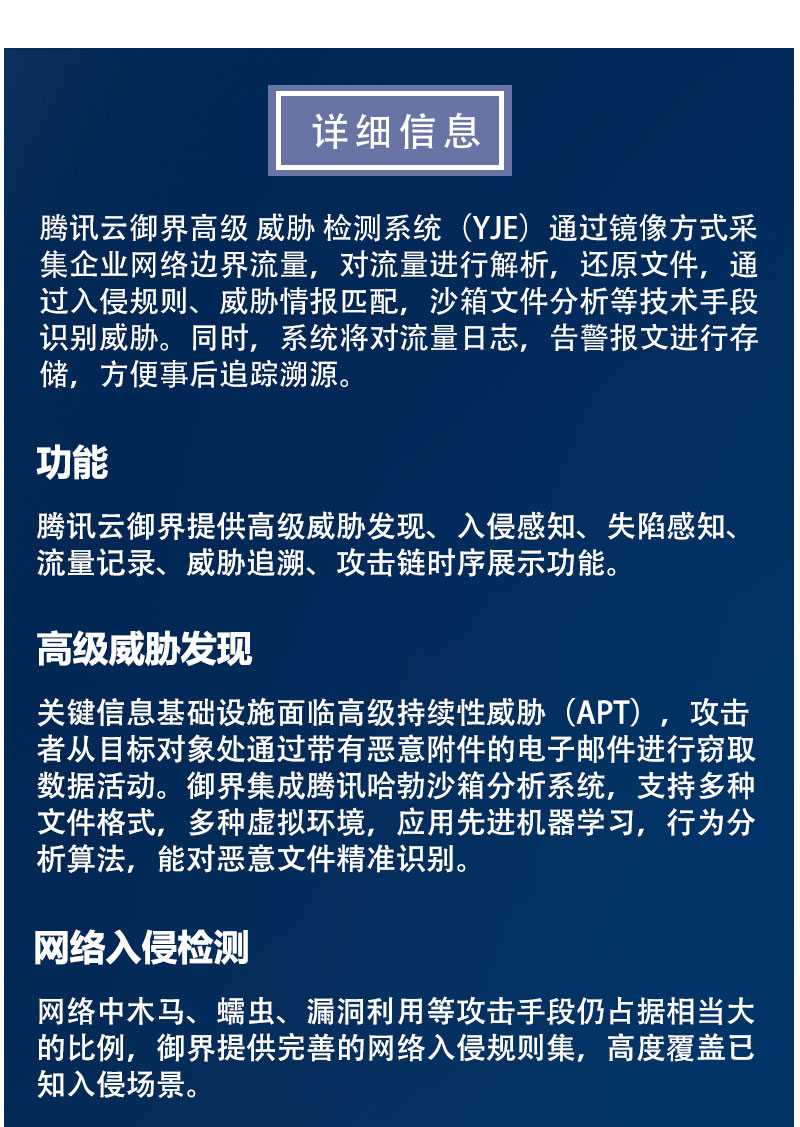 详细信息

腾讯云御界高级 威胁 检测系统（YJE）通过镜像方式采集企业网络边界流量，对流量进行解析，还原文件，通过入侵规则、威胁情报匹配，沙箱文件分析等技术手段识别威胁。同时，系统将对流量日志，告警报文进行存储，方便事后追踪溯源。

功能

腾讯云御界提供高级威胁发现、入侵感知、失陷感知、流量记录、威胁追溯、攻击链时序展示功能。

高级威胁发现

关键信息基础设施面临高级持续性威胁（APT），攻击者从目标对象处通过带有恶意附件的电子邮件进行窃取数据活动。御界集成腾讯哈勃沙箱分析系统，支持多种文件格式，多种虚拟环境，应用先进机器学习，行为分析算法，能对恶意文件精准识别。

网络入侵检测

网络中木马、蠕虫、漏洞利用等攻击手段仍占据相当大的比例，御界提供完善的网络入侵规则集，高度覆盖已知入侵场景。